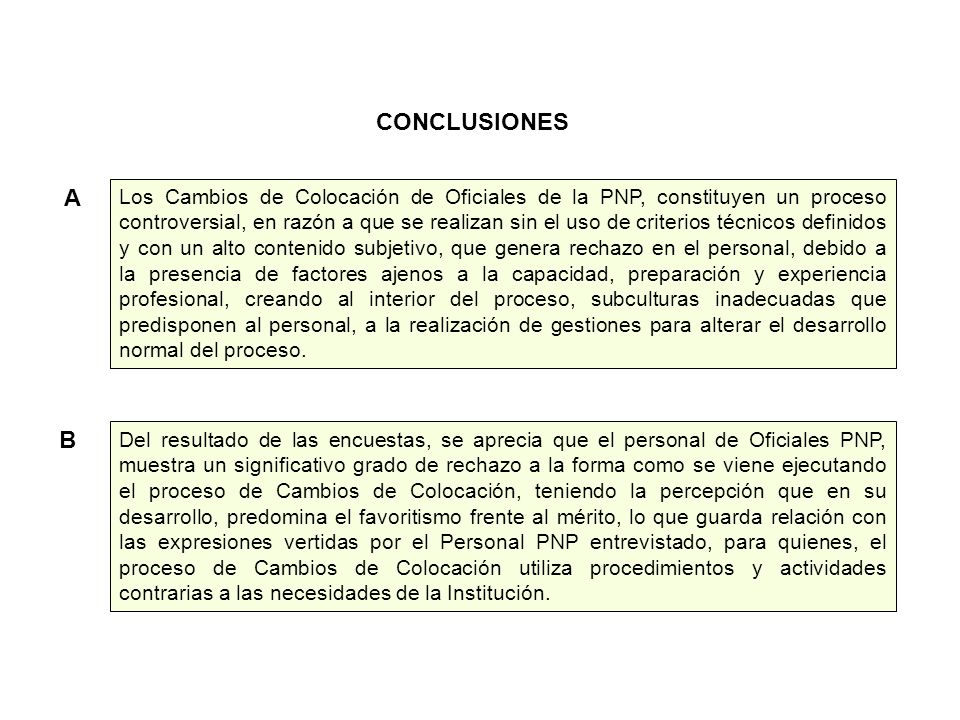 CONCLUSIONES

A

Los Cambios de Colocación de Oficiales de la PNP, constituyen un proceso controversial, en razón a que se realizan sin el uso de criterios técnicos definidos y con un alto contenido subjetivo, que genera rechazo en el personal, debido a la presencia de factores ajenos a la capacidad, preparación y experiencia profesional, creando al interior del proceso, subculturas inadecuadas que predisponen al personal, a la realización de gestiones para alterar el desarrollo normal del proceso.

B

Del resultado de las encuestas, se aprecia que el personal de Oficiales PNP, muestra un significativo grado de rechazo a la forma como se viene ejecutando el proceso de Cambios de Colocación, teniendo la percepción que en su desarrollo, predomina el favoritismo frente al mérito, lo que guarda relación con las expresiones vertidas por el Personal PNP entrevistado, para quienes, el proceso de Cambios de Colocación utiliza procedimientos y actividades contrarias a las necesidades de la Institución.